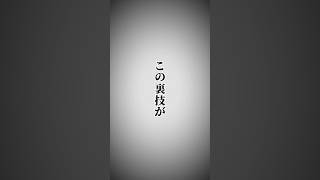 この裏技が